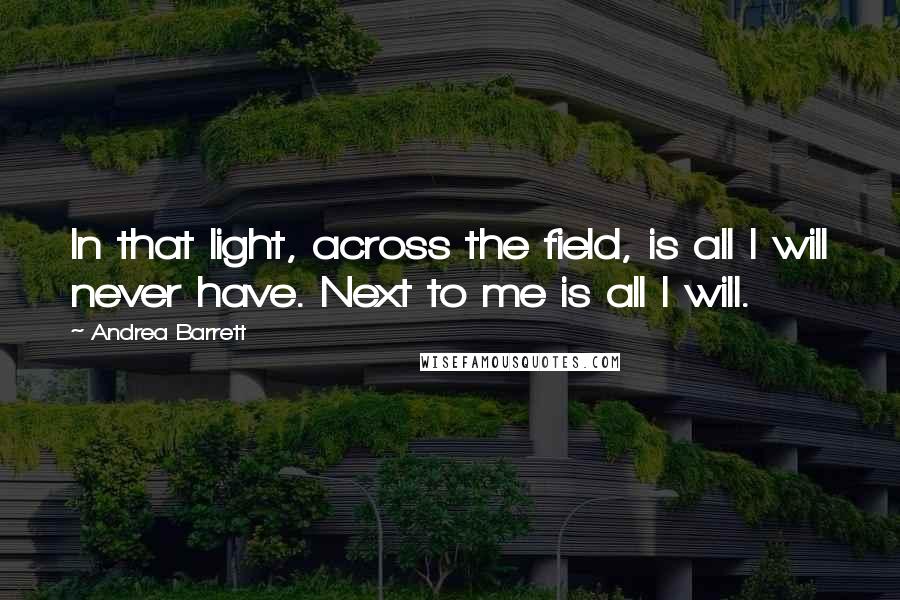 In that light, across the field, is all I will never have. Next to me is all I will.

~ Andrea Barrett

WISEFAMOUSQUOTES.COM